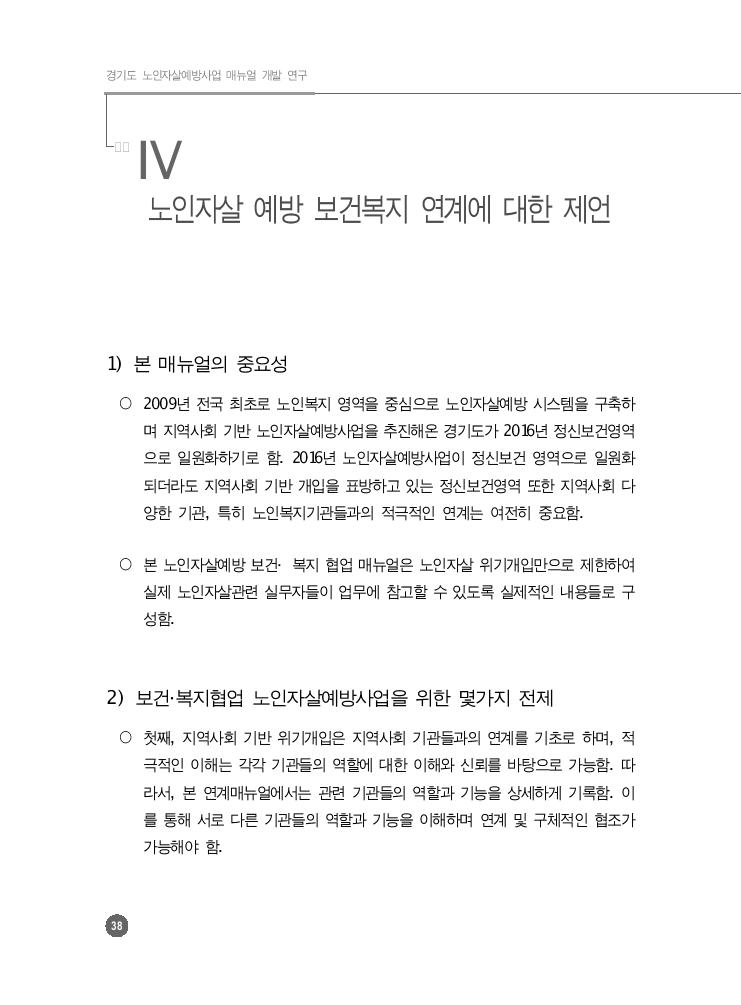 경기도 노인자살예방사업 매뉴얼 개발 연구

IV
노인자살 예방 보건복지 연계에 대한 제언

1) 본 매뉴얼의 중요성

○ 2009년 전국 최초로 노인복지 영역을 중심으로 노인자살예방 시스템을 구축하며 지역사회 기반 노인자살예방사업을 추진해온 경기도가 2016년 정신보건영역으로 일원화하기로 함. 2016년 노인자살예방사업이 정신보건 영역으로 일원화되더라도 지역사회 기반 개입을 표방하고 있는 정신보건영역 또한 지역사회 다양한 기관, 특히 노인복지기관들과의 적극적인 연계는 여전히 중요함.

○ 본 노인자살예방 보건· 복지 협업 매뉴얼은 노인자살 위기개입만으로 제한하여 실제 노인자살관련 실무자들이 업무에 참고할 수 있도록 실제적인 내용들로 구성함.

2) 보건·복지협업 노인자살예방사업을 위한 몇가지 전제

○ 첫째, 지역사회 기반 위기개입은 지역사회 기관들과의 연계를 기초로 하며, 적극적인 이해는 각각 기관들의 역할에 대한 이해와 신뢰를 바탕으로 가능함. 따라서, 본 연계매뉴얼에서는 관련 기관들의 역할과 기능을 상세하게 기록함. 이를 통해 서로 다른 기관들의 역할과 기능을 이해하며 연계 및 구체적인 협조가 가능해야 함.

38